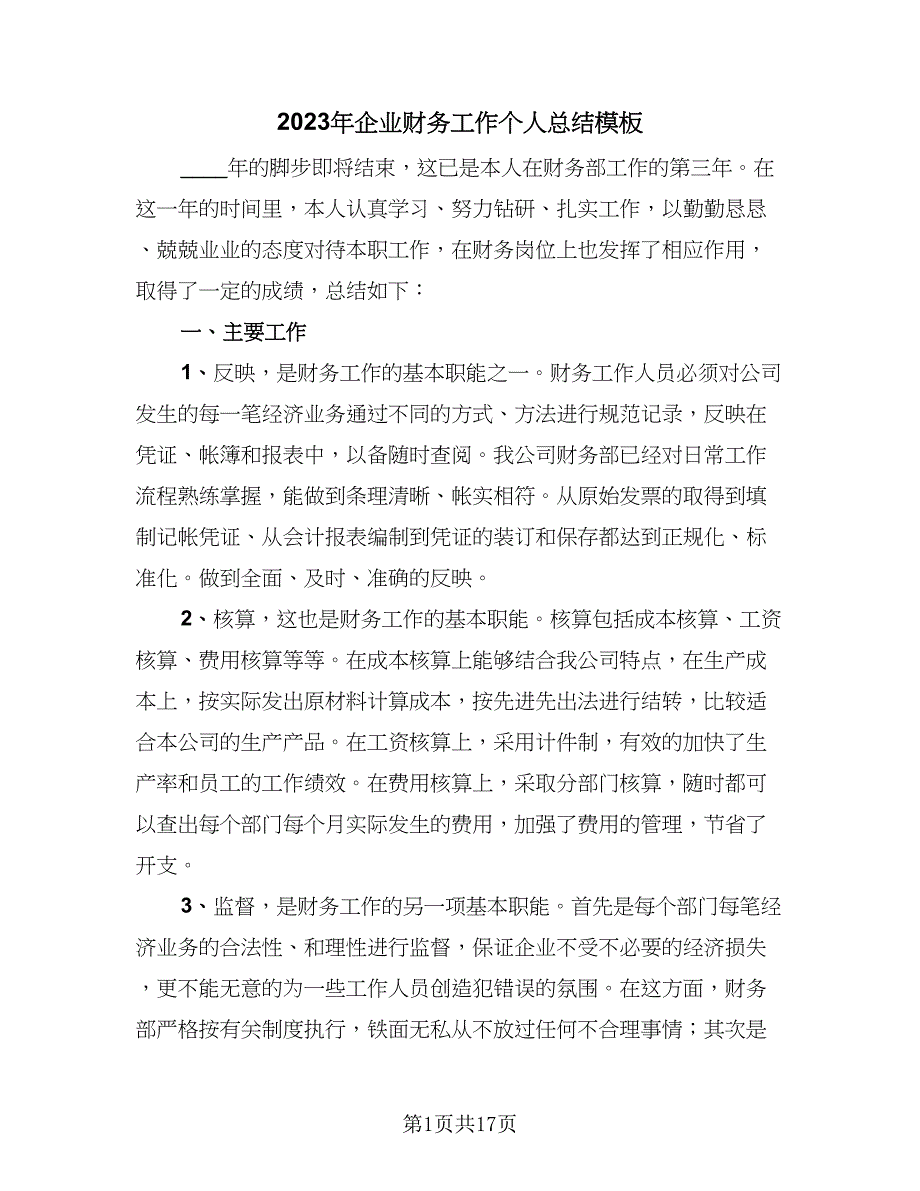 2023年企业财务工作个人总结模板

____年的脚步即将结束，这已是本人在财务部工作的第三年。在这一年的时间里，本人认真学习、努力钻研、扎实工作，以勤勤恳恳、兢兢业业的态度对待本职工作，在财务岗位上也发挥了相应作用，取得了一定的成绩，总结如下：

一、主要工作

1、反映，是财务工作的基本职能之一。财务工作人员必须对公司发生的每一笔经济业务通过不同的方式、方法进行规范记录，反映在凭证、帐簿和报表中，以备随时查阅。我公司财务部已经对日常工作流程熟练掌握，能做到条理清晰、帐实相符。从原始发票的取得到填制记帐凭证、从会计报表编制到凭证的装订和保存都达到正规化、标准化。做到全面、及时、准确的反映。

2、核算，这也是财务工作的基本职能。核算包括成本核算、工资核算、费用核算等等。在成本核算上能够结合我公司特点，在生产成本上，按实际发出原材料计算成本，按先进先出法进行结转，比较适合本公司的生产产品。在工资核算上，采用计件制，有效的加快了生产率和员工的工作绩效。在费用核算上，采取分部门核算，随时都可以查出每个部门每个月实际发生的费用，加强了费用的管理，节省了开支。

3、监督，是财务工作的另一项基本职能。首先是每个部门每笔经济业务的合法性、和理性进行监督，保证企业不受不必要的经济损失，更不能无意的为一些工作人员创造犯错误的氛围。在这方面，财务部严格按有关制度执行，铁面无私从不放过任何不合理事情；其次是

第1页共17页